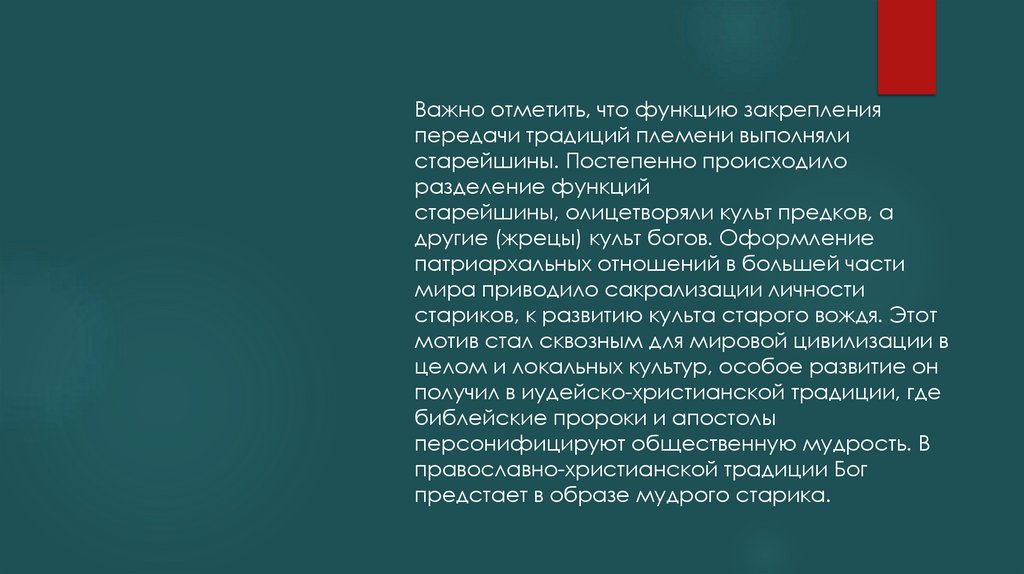 Важно отметить, что функцию закрепления передачи традиций племени выполняли старейшины. Постепенно происходило разделение функций старейшины, олицетворяли культ предков, а другие (жрецы) культ богов. Оформление патриархальных отношений в большей части мира приводило сакрализации личности стариков, к развитию культа старого вождя. Этот мотив стал сквозным для мировой цивилизации в целом и локальных культур, особое развитие он получил в иудейско-христианской традиции, где библейские пророки и апостолы персонифицируют общественную мудрость. В православно-христианской традиции Бог предстает в образе мудрого старика.